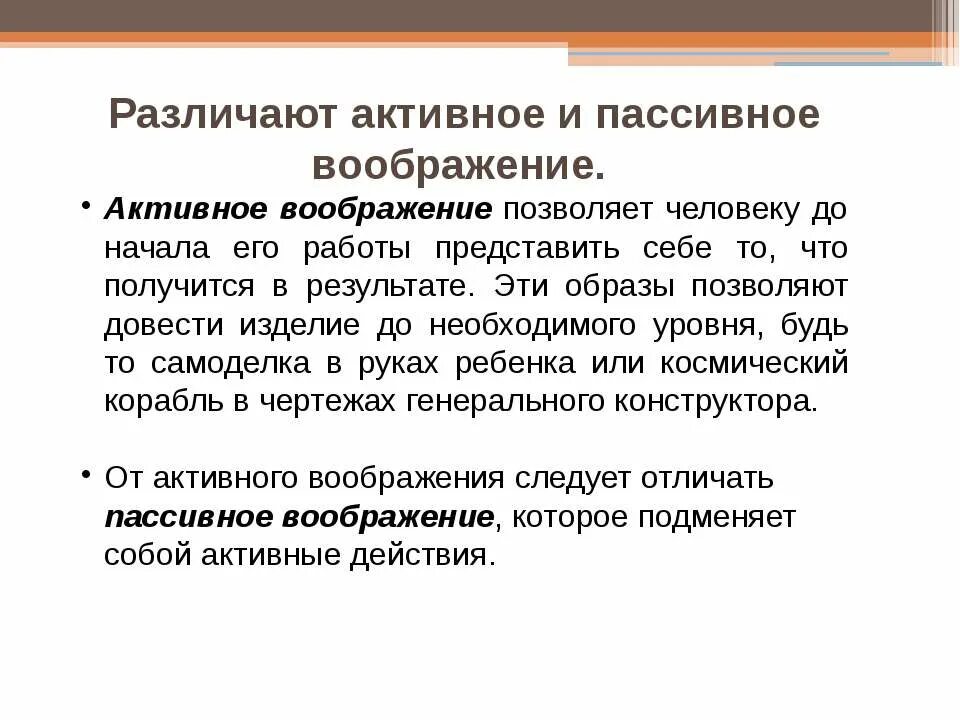 Различают активное и пассивное воображение.

• Активное воображение позволяет человеку до начала его работы представить себе то, что получится в результате. Эти образы позволяют довести изделие до необходимого уровня, будь то самоделка в руках ребенка или космический корабль в чертежах генерального конструктора.

• От активного воображения следует отличать пассивное воображение, которое подменяет собой активные действия.